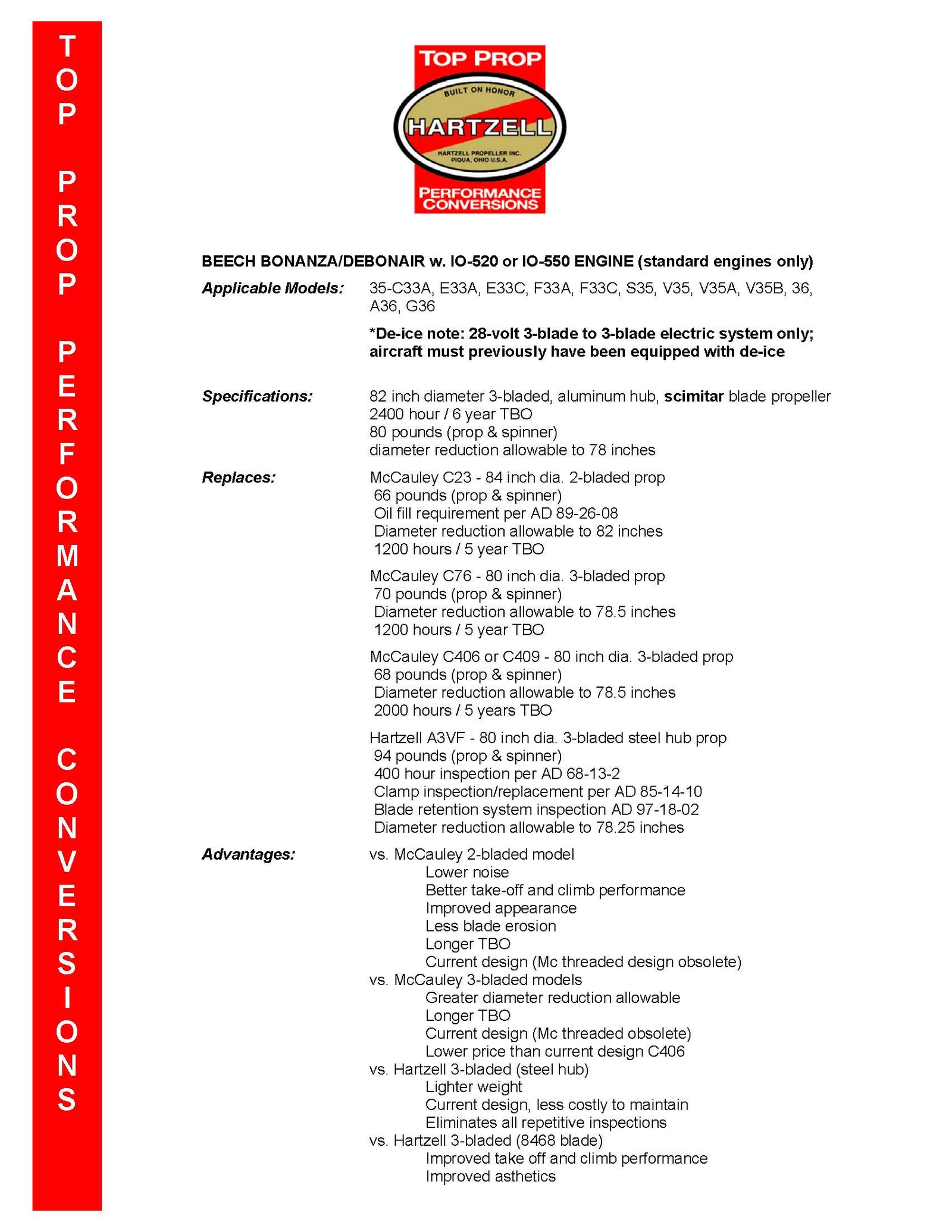 TOP PROP PERFORMANCE CONVERSIONS

TOP PROP

BUILT ON HONOR

HARTZELL

HARTZELL PROPELLER INC. PIQUA, OHIO U.S.A.

PERFORMANCE CONVERSIONS

BEECH BONANZA/DEBONAIR w. IO-520 or IO-550 ENGINE (standard engines only)

Applicable Models: 35-C33A, E33A, E33C, F33A, F33C, S35, V35, V35A, V35B, 36, A36, G36

*De-ice note: 28-volt 3-blade to 3-blade electric system only; aircraft must previously have been equipped with de-ice

Specifications: 82 inch diameter 3-bladed, aluminum hub, scimitar blade propeller
2400 hour / 6 year TBO
80 pounds (prop & spinner)
diameter reduction allowable to 78 inches

Replaces: McCauley C23 - 84 inch dia. 2-bladed prop
66 pounds (prop & spinner)
Oil fill requirement per AD 89-26-08
Diameter reduction allowable to 82 inches
1200 hours / 5 year TBO

McCauley C76 - 80 inch dia. 3-bladed prop
70 pounds (prop & spinner)
Diameter reduction allowable to 78.5 inches
1200 hours / 5 year TBO

McCauley C406 or C409 - 80 inch dia. 3-bladed prop
68 pounds (prop & spinner)
Diameter reduction allowable to 78.5 inches
2000 hours / 5 years TBO

Hartzell A3VF - 80 inch dia. 3-bladed steel hub prop
94 pounds (prop & spinner)
400 hour inspection per AD 68-13-2
Clamp inspection/replacement per AD 85-14-10
Blade retention system inspection AD 97-18-02
Diameter reduction allowable to 78.25 inches

Advantages: vs. McCauley 2-bladed model
Lower noise
Better take-off and climb performance
Improved appearance
Less blade erosion
Longer TBO
Current design (Mc threaded design obsolete)
vs. McCauley 3-bladed models
Greater diameter reduction allowable
Longer TBO
Current design (Mc threaded obsolete)
Lower price than current design C406
vs. Hartzell 3-bladed (steel hub)
Lighter weight
Current design, less costly to maintain
Eliminates all repetitive inspections
vs. Hartzell 3-bladed (8468 blade)
Improved take off and climb performance
Improved asthetics